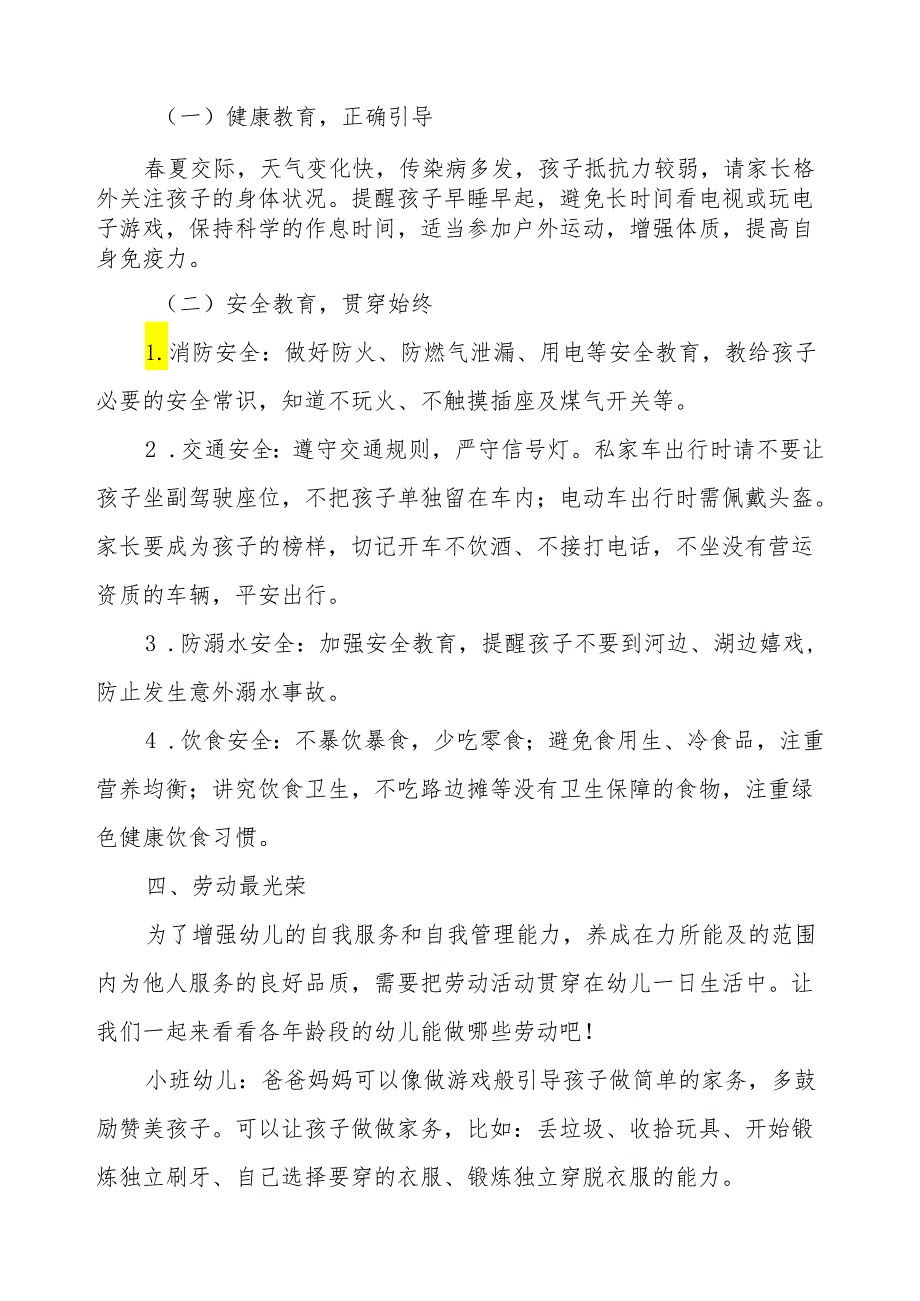 （一）健康教育，正确引导

春夏交际，天气变化快，传染病多发，孩子抵抗力较弱，请家长格外关注孩子的身体状况。提醒孩子早睡早起，避免长时间看电视或玩电子游戏，保持科学的作息时间，适当参加户外运动，增强体质，提高自身免疫力。

（二）安全教育，贯穿始终

1.消防安全：做好防火、防燃气泄漏、用电等安全教育，教给孩子必要的安全常识，知道不玩火、不触摸插座及煤气开关等。

2．交通安全：遵守交通规则，严守信号灯。私家车出行时请不要让孩子坐副驾驶座位，不把孩子单独留在车内；电动车出行时需佩戴头盔。家长要成为孩子的榜样，切记开车不饮酒、不接打电话，不坐没有营运资质的车辆，平安出行。

3．防溺水安全：加强安全教育，提醒孩子不要到河边、湖边嬉戏，防止发生意外溺水事故。

4．饮食安全：不暴饮暴食，少吃零食；避免食用生、冷食品，注重营养均衡；讲究饮食卫生，不吃路边摊等没有卫生保障的食物，注重绿色健康饮食习惯。

四、劳动最光荣

为了增强幼儿的自我服务和自我管理能力，养成在力所能及的范围内为他人服务的良好品质，需要把劳动活动贯穿在幼儿一日生活中。让我们一起来看看各年龄段的幼儿能做哪些劳动吧！

小班幼儿：爸爸妈妈可以像做游戏般引导孩子做简单的家务，多鼓励赞美孩子。可以让孩子做做家务，比如：丢垃圾、收拾玩具、开始锻炼独立刷牙、自己选择要穿的衣服、锻炼独立穿脱衣服的能力。